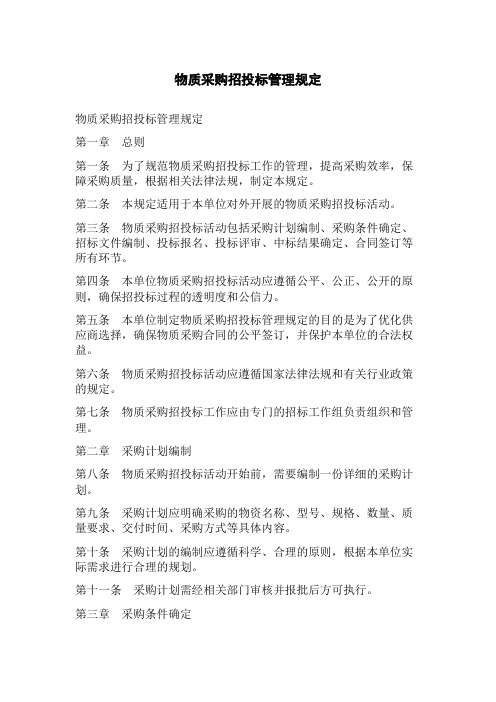 物质采购招投标管理规定

物质采购招投标管理规定

第一章　总则

第一条　为了规范物质采购招投标工作的管理，提高采购效率，保障采购质量，根据相关法律法规，制定本规定。

第二条　本规定适用于本单位对外开展的物质采购招投标活动。

第三条　物质采购招投标活动包括采购计划编制、采购条件确定、招标文件编制、投标报名、投标评审、中标结果确定、合同签订等所有环节。

第四条　本单位物质采购招投标活动应遵循公平、公正、公开的原则，确保招投标过程的透明度和公信力。

第五条　本单位制定物质采购招投标管理规定的目的是为了优化供应商选择，确保物质采购合同的公平签订，并保护本单位的合法权益。

第六条　物质采购招投标活动应遵循国家法律法规和有关行业政策的规定。

第七条　物质采购招投标工作应由专门的招标工作组负责组织和管理。

第二章　采购计划编制

第八条　物质采购招投标活动开始前，需要编制一份详细的采购计划。

第九条　采购计划应明确采购的物资名称、型号、规格、数量、质量要求、交付时间、采购方式等具体内容。

第十条　采购计划的编制应遵循科学、合理的原则，根据本单位实际需求进行合理的规划。

第十一条　采购计划需经相关部门审核并报批后方可执行。

第三章　采购条件确定